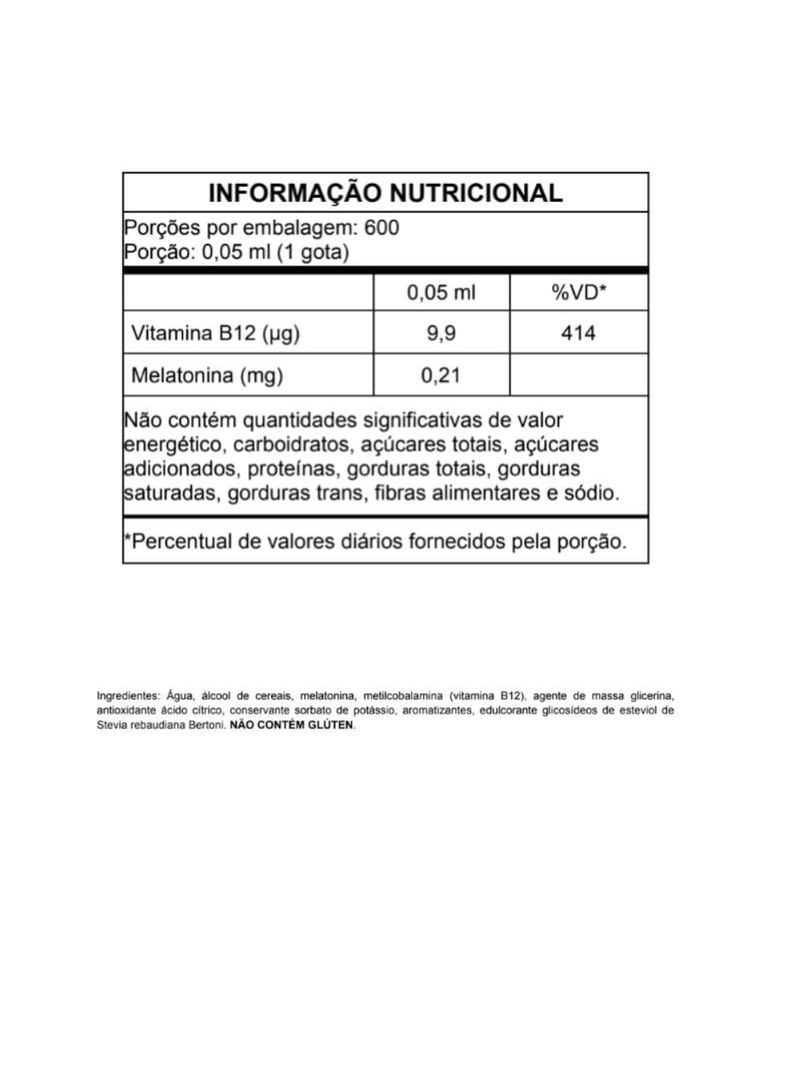 INFORMAÇÃO NUTRICIONAL

Porções por embalagem: 600
Porção: 0,05 ml (1 gota)

| | 0,05 ml | %VD* |
|---|---|---|
| Vitamina B12 (µg) | 9,9 | 414 |
| Melatonina (mg) | 0,21 | |

Não contém quantidades significativas de valor energético, carboidratos, açúcares totais, açúcares adicionados, proteínas, gorduras totais, gorduras saturadas, gorduras trans, fibras alimentares e sódio.

*Percentual de valores diários fornecidos pela porção.

Ingredientes: Água, álcool de cereais, melatonina, metilcobalamina (vitamina B12), agente de massa glicerina, antioxidante ácido cítrico, conservante sorbato de potássio, aromatizantes, edulcorante glicosídeos de esteviol de Stevia rebaudiana Bertoni. NÃO CONTÉM GLÚTEN.